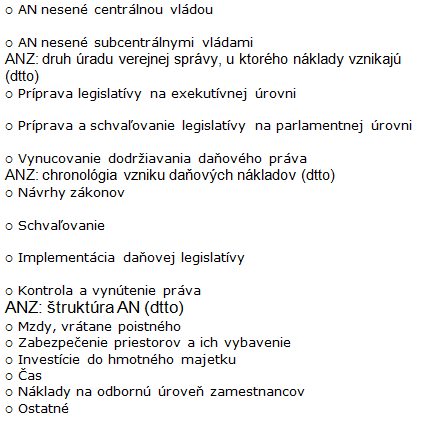 o AN nesené centrálnou vládou

o AN nesené subcentrálnymi vládami
ANZ: druh úradu verejnej správy, u ktorého náklady vznikajú (dtto)
o Príprava legislatívy na exekutívnej úrovni

o Príprava a schvaľovanie legislatívy na parlamentnej úrovni

o Vynucovanie dodržiavania daňového práva
ANZ: chronológia vzniku daňových nákladov (dtto)
o Návrhy zákonov

o Schvaľovanie

o Implementácia daňovej legislatívy

o Kontrola a vynútenie práva
ANZ: štruktúra AN (dtto)
o Mzdy, vrátane poistného
o Zabezpečenie priestorov a ich vybavenie
o Investície do hmotného majetku
o Čas
o Náklady na odbornú úroveň zamestnancov
o Ostatné